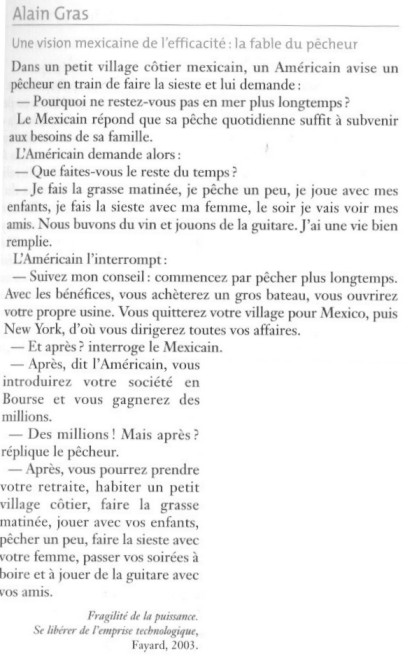 Alain Gras

Une vision mexicaine de l'efficacité : la fable du pêcheur

Dans un petit village côtier mexicain, un Américain avise un pêcheur en train de faire la sieste et lui demande :

— Pourquoi ne restez-vous pas en mer plus longtemps ?

Le Mexicain répond que sa pêche quotidienne suffit à subvenir aux besoins de sa famille.

L'Américain demande alors :

— Que faites-vous le reste du temps ?

— Je fais la grasse matinée, je pêche un peu, je joue avec mes enfants, je fais la sieste avec ma femme, le soir je vais voir mes amis. Nous buvons du vin et jouons de la guitare. J'ai une vie bien remplie.

L'Américain l'interrompt :

— Suivez mon conseil : commencez par pêcher plus longtemps. Avec les bénéfices, vous achèterez un gros bateau, vous ouvrirez votre propre usine. Vous quitterez votre village pour Mexico, puis New York, d'où vous dirigerez toutes vos affaires.

— Et après ? interroge le Mexicain.

— Après, dit l'Américain, vous introduirez votre société en Bourse et vous gagnerez des millions.

— Des millions ! Mais après ? réplique le pêcheur.

— Après, vous pourrez prendre votre retraite, habiter un petit village côtier, faire la grasse matinée, jouer avec vos enfants, pêcher un peu, faire la sieste avec votre femme, passer vos soirées à boire et à jouer de la guitare avec vos amis.

Fragilité de la puissance.
Se libérer de l'emprise technologique,
Fayard, 2003.